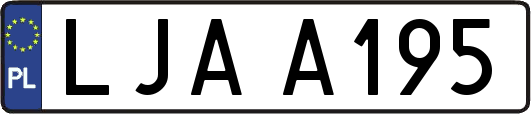 PL
LJA A195